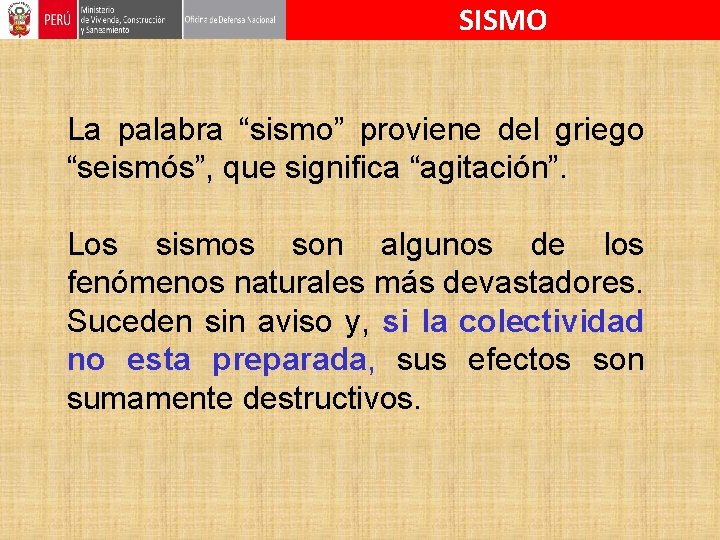 PERÚ Ministerio de Vivienda, Construcción y Saneamiento Oficina de Defensa Nacional SISMO

La palabra “sismo” proviene del griego “seismós”, que significa “agitación”.

Los sismos son algunos de los fenómenos naturales más devastadores. Suceden sin aviso y, si la colectividad no esta preparada, sus efectos son sumamente destructivos.